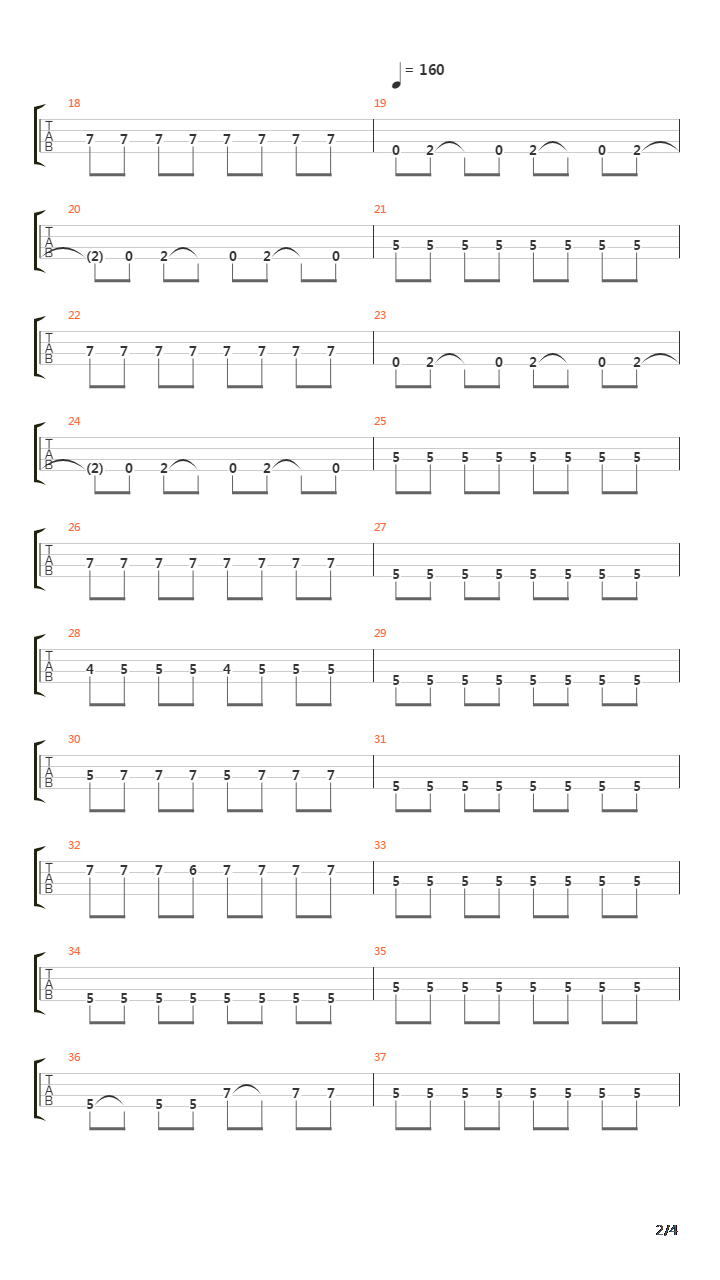 = 160

18
T
A
B
7 7 7 7 7 7 7 7

19
0 2 0 2 0 2

20
T
A
B
(2) 0 2 0 2 0

21
5 5 5 5 5 5 5 5

22
T
A
B
7 7 7 7 7 7 7 7

23
0 2 0 2 0 2

24
T
A
B
(2) 0 2 0 2 0

25
5 5 5 5 5 5 5 5

26
T
A
B
7 7 7 7 7 7 7 7

27
5 5 5 5 5 5 5 5

28
T
A
B
4 5 5 5 4 5 5 5

29
5 5 5 5 5 5 5 5

30
T
A
B
5 7 7 7 5 7 7 7

31
5 5 5 5 5 5 5 5

32
T
A
B
7 7 7 6 7 7 7 7

33
5 5 5 5 5 5 5 5

34
T
A
B
5 5 5 5 5 5 5 5

35
5 5 5 5 5 5 5 5

36
T
A
B
5 5 5 7 7 7

37
5 5 5 5 5 5 5 5

2/4